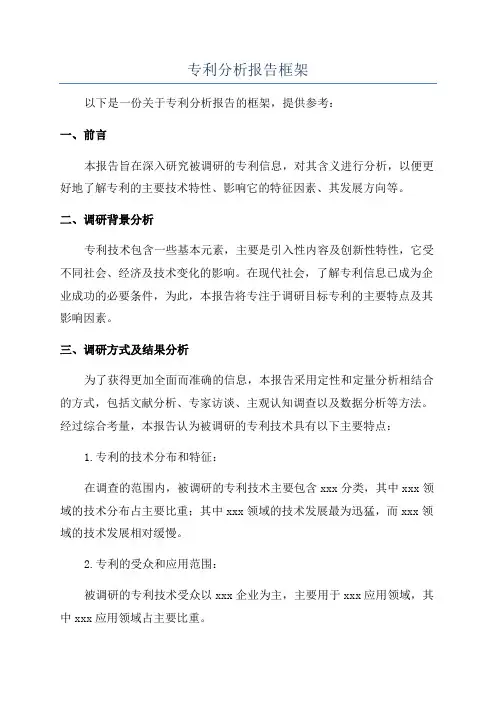 专利分析报告框架

以下是一份关于专利分析报告的框架，提供参考：

一、前言

本报告旨在深入研究被调研的专利信息，对其含义进行分析，以便更好地了解专利的主要技术特性、影响它的特征因素、其发展方向等。

二、调研背景分析

专利技术包含一些基本元素，主要是引入性内容及创新性特性，它受不同社会、经济及技术变化的影响。在现代社会，了解专利信息已成为企业成功的必要条件，为此，本报告将专注于调研目标专利的主要特点及其影响因素。

三、调研方式及结果分析

为了获得更加全面而准确的信息，本报告采用定性和定量分析相结合的方式，包括文献分析、专家访谈、主观认知调查以及数据分析等方法。经过综合考量，本报告认为被调研的专利技术具有以下主要特点：

1.专利的技术分布和特征：

在调查的范围内，被调研的专利技术主要包含 xxx 分类，其中 xxx 领域的技术分布占主要比重；其中 xxx 领域的技术发展最为迅猛，而 xxx 领域的技术发展相对缓慢。

2.专利的受众和应用范围：

被调研的专利技术受众以 xxx 企业为主，主要用于 xxx 应用领域，其中 xxx 应用领域占主要比重。